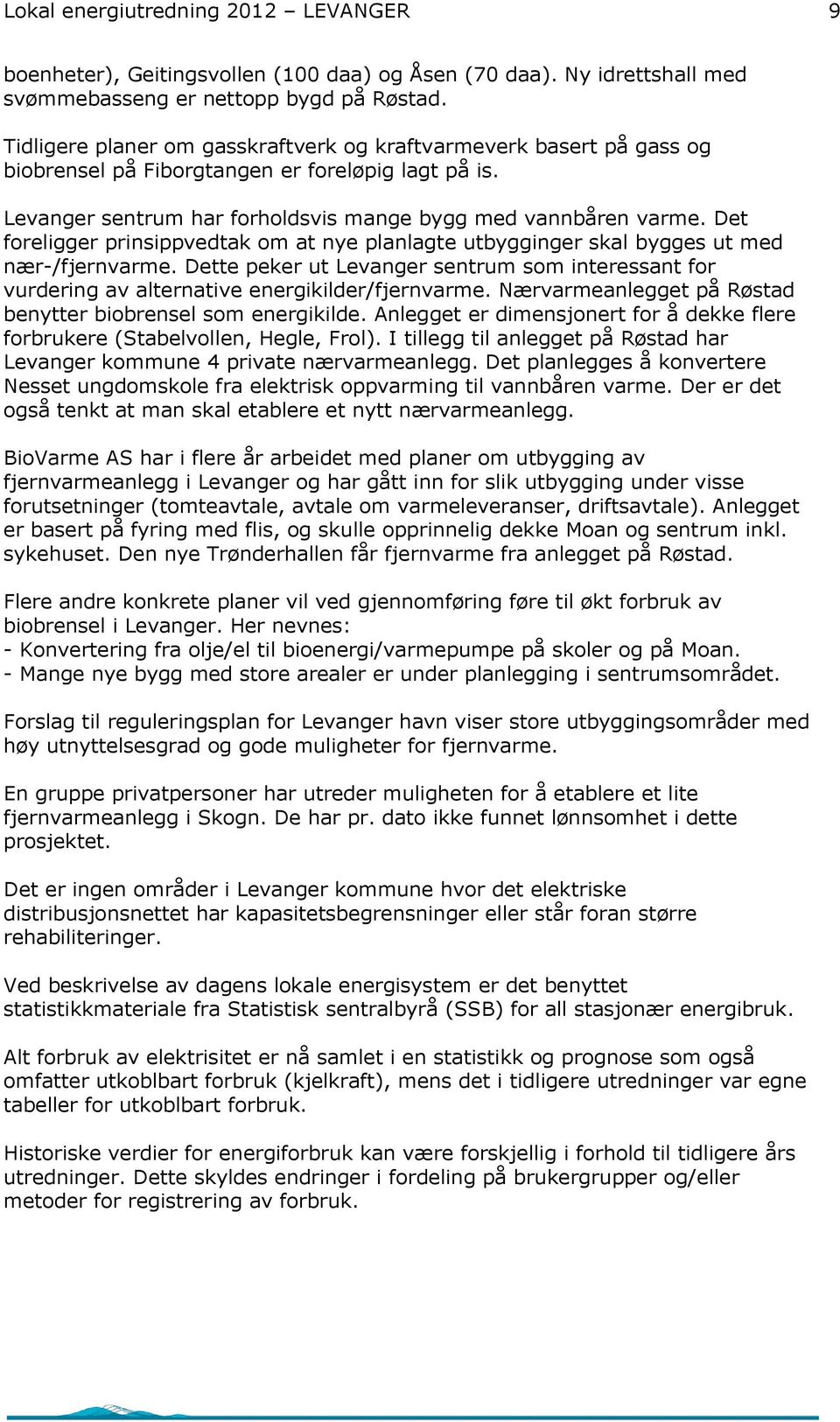 Lokal energiutredning 2012 – LEVANGER 9

boenheter), Geitingsvollen (100 daa) og Åsen (70 daa). Ny idrettshall med svømmebasseng er nettopp bygd på Røstad.

Tidligere planer om gasskraftverk og kraftvarmeverk basert på gass og biobrensel på Fiborgtangen er foreløpig lagt på is.

Levanger sentrum har forholdsvis mange bygg med vannbåren varme. Det foreligger prinsippvedtak om at nye planlagte utbygginger skal bygges ut med nær-/fjernvarme. Dette peker ut Levanger sentrum som interessant for vurdering av alternative energikilder/fjernvarme. Nærvarmeanlegget på Røstad benytter biobrensel som energikilde. Anlegget er dimensjonert for å dekke flere forbrukere (Stabelvollen, Hegle, Frol). I tillegg til anlegget på Røstad har Levanger kommune 4 private nærvarmeanlegg. Det planlegges å konvertere Nesset ungdomskole fra elektrisk oppvarming til vannbåren varme. Der er det også tenkt at man skal etablere et nytt nærvarmeanlegg.

BioVarme AS har i flere år arbeidet med planer om utbygging av fjernvarmeanlegg i Levanger og har gått inn for slik utbygging under visse forutsetninger (tomteavtale, avtale om varmeleveranser, driftsavtale). Anlegget er basert på fyring med flis, og skulle opprinnelig dekke Moan og sentrum inkl. sykehuset. Den nye Trønderhallen får fjernvarme fra anlegget på Røstad.

Flere andre konkrete planer vil ved gjennomføring føre til økt forbruk av biobrensel i Levanger. Her nevnes:
- Konvertering fra olje/el til bioenergi/varmepumpe på skoler og på Moan.
- Mange nye bygg med store arealer er under planlegging i sentrumsområdet.

Forslag til reguleringsplan for Levanger havn viser store utbyggingsområder med høy utnyttelsesgrad og gode muligheter for fjernvarme.

En gruppe privatpersoner har utreder muligheten for å etablere et lite fjernvarmeanlegg i Skogn. De har pr. dato ikke funnet lønnsomhet i dette prosjektet.

Det er ingen områder i Levanger kommune hvor det elektriske distribusjonsnettet har kapasitetsbegrensninger eller står foran større rehabiliteringer.

Ved beskrivelse av dagens lokale energisystem er det benyttet statistikkmateriale fra Statistisk sentralbyrå (SSB) for all stasjonær energibruk.

Alt forbruk av elektrisitet er nå samlet i en statistikk og prognose som også omfatter utkoblbart forbruk (kjelkraft), mens det i tidligere utredninger var egne tabeller for utkoblbart forbruk.

Historiske verdier for energiforbruk kan være forskjellig i forhold til tidligere års utredninger. Dette skyldes endringer i fordeling på brukergrupper og/eller metoder for registrering av forbruk.